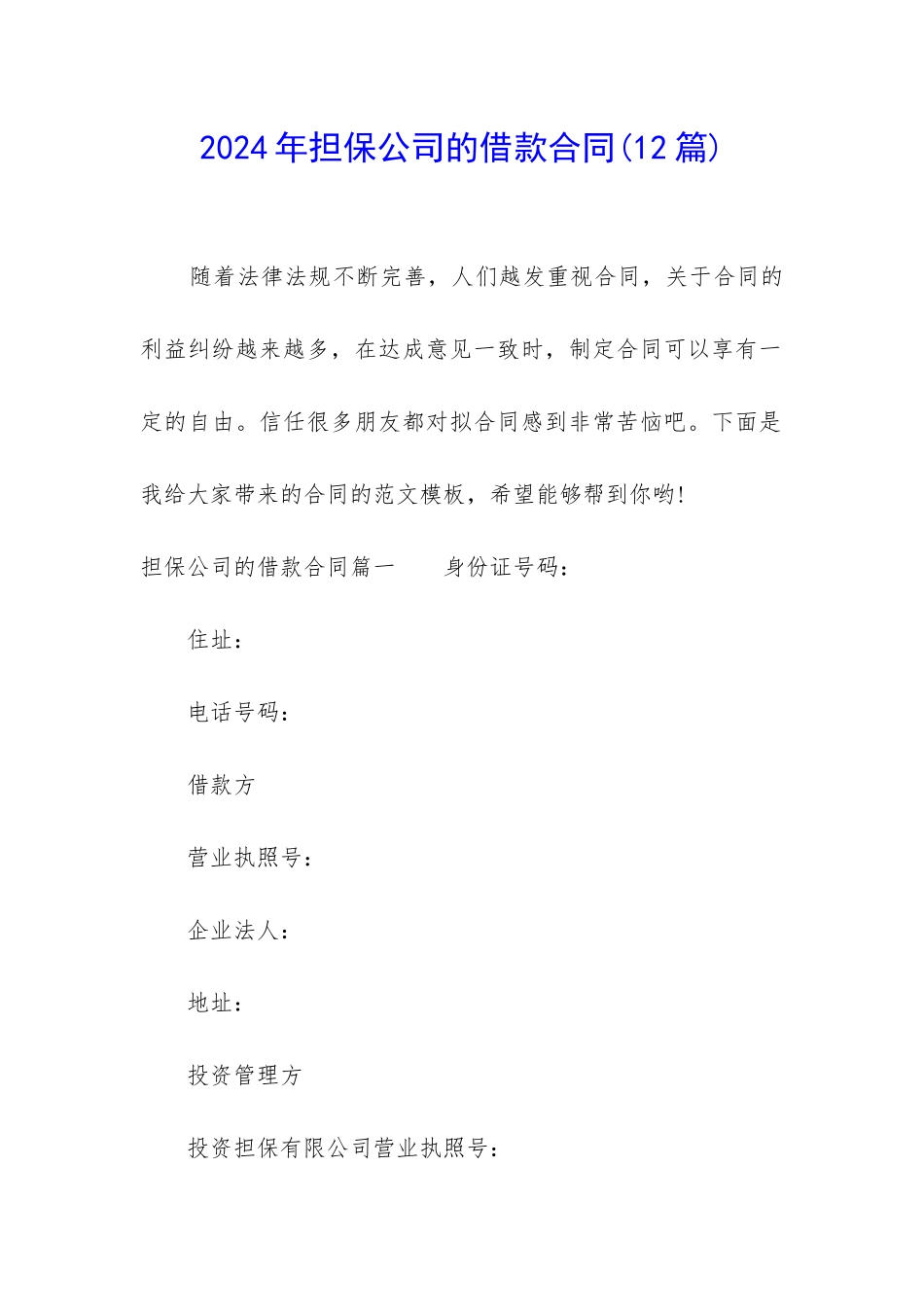 2024年担保公司的借款合同(12篇)

随着法律法规不断完善，人们越发重视合同，关于合同的利益纠纷越来越多，在达成意见一致时，制定合同可以享有一定的自由。信任很多朋友都对拟合同感到非常苦恼吧。下面是我给大家带来的合同的范文模板，希望能够帮到你哟!

担保公司的借款合同篇一　　身份证号码：

住址：

电话号码：

借款方

营业执照号：

企业法人：

地址：

投资管理方

投资担保有限公司营业执照号：